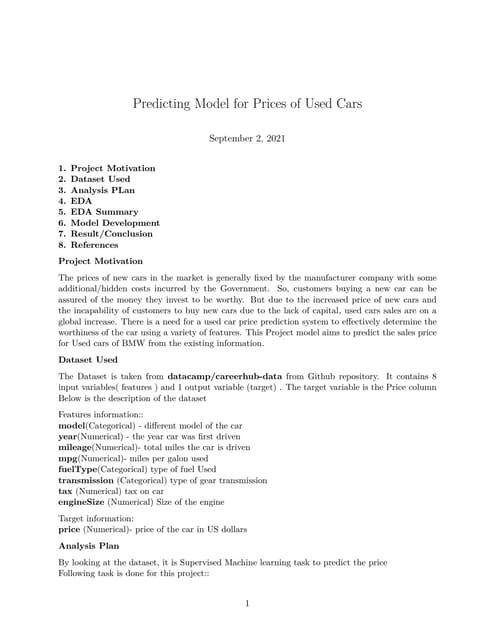 Predicting Model for Prices of Used Cars

September 2, 2021

1. Project Motivation
2. Dataset Used
3. Analysis PLan
4. EDA
5. EDA Summary
6. Model Development
7. Result/Conclusion
8. References

Project Motivation

The prices of new cars in the market is generally fixed by the manufacturer company with some additional/hidden costs incurred by the Government. So, customers buying a new car can be assured of the money they invest to be worthy. But due to the increased price of new cars and the incapability of customers to buy new cars due to the lack of capital, used cars sales are on a global increase. There is a need for a used car price prediction system to effectively determine the worthiness of the car using a variety of features. This Project model aims to predict the sales price for Used cars of BMW from the existing information.

Dataset Used

The Dataset is taken from datacamp/careerhub-data from Github repository. It contains 8 input variables( features ) and 1 output variable (target) . The target variable is the Price column Below is the description of the dataset

Features information::
model(Categorical) - different model of the car
year(Numerical) - the year car was first driven
mileage(Numerical)- total miles the car is driven
mpg(Numerical)- miles per galon used
fuelType(Categorical) type of fuel Used
transmission (Categorical) type of gear transmission
tax (Numerical) tax on car
engineSize (Numerical) Size of the engine

Target information:
price (Numerical)- price of the car in US dollars

Analysis Plan

By looking at the dataset, it is Supervised Machine learning task to predict the price
Following task is done for this project::

1